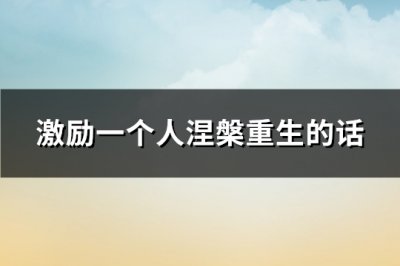 激励一个人涅槃重生的话